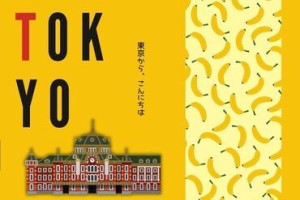 TOK
YO

東京から、こんにちは